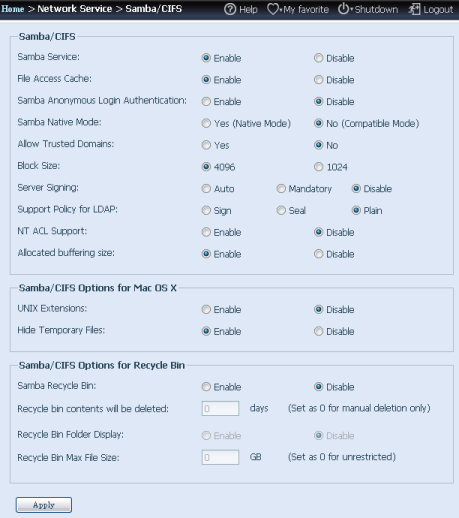 Home > Network Service > Samba/CIFS

Help My favorite Shutdown Logout

Samba/CIFS

Samba Service: Enable Disable

File Access Cache: Enable Disable

Samba Anonymous Login Authentication: Enable Disable

Samba Native Mode: Yes (Native Mode) No (Compatible Mode)

Allow Trusted Domains: Yes No

Block Size: 4096 1024

Server Signing: Auto Mandatory Disable

Support Policy for LDAP: Sign Seal Plain

NT ACL Support: Enable Disable

Allocated buffering size: Enable Disable

Samba/CIFS Options for Mac OS X

UNIX Extensions: Enable Disable

Hide Temporary Files: Enable Disable

Samba/CIFS Options for Recycle Bin

Samba Recycle Bin: Enable Disable

Recycle bin contents will be deleted: 0 days (Set as 0 for manual deletion only)

Recycle Bin Folder Display: Enable Disable

Recycle Bin Max File Size: 0 GB (Set as 0 for unrestricted)

Apply